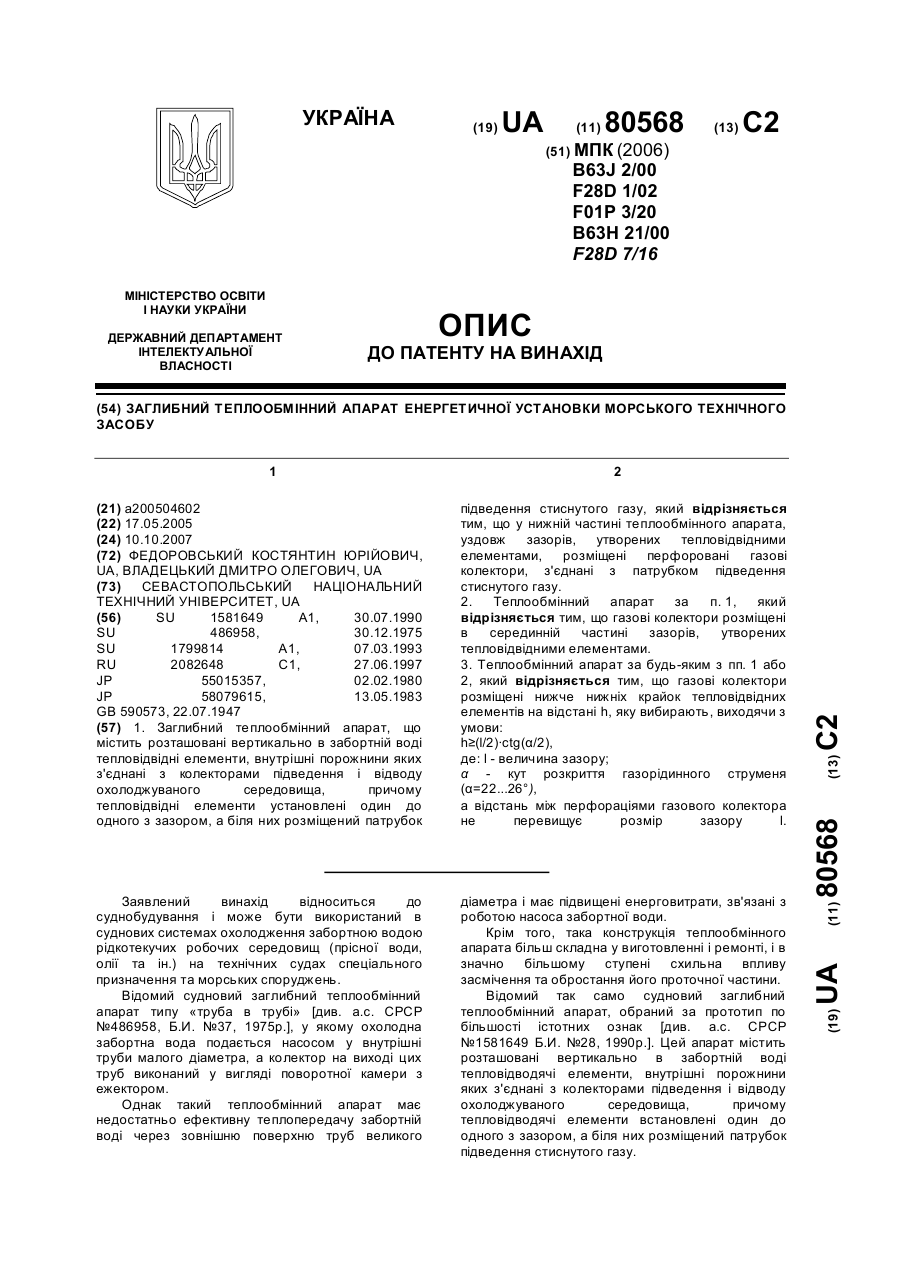 УКРАЇНА

(19) UA (11) 80568 (13) C2

(51) МПК (2006)
B63J 2/00
F28D 1/02
F01P 3/20
B63H 21/00
F28D 7/16

МІНІСТЕРСТВО ОСВІТИ І НАУКИ УКРАЇНИ

ДЕРЖАВНИЙ ДЕПАРТАМЕНТ ІНТЕЛЕКТУАЛЬНОЇ ВЛАСНОСТІ

ОПИС
ДО ПАТЕНТУ НА ВИНАХІД

(54) ЗАГЛИБНИЙ ТЕПЛООБМІННИЙ АПАРАТ ЕНЕРГЕТИЧНОЇ УСТАНОВКИ МОРСЬКОГО ТЕХНІЧНОГО ЗАСОБУ

1

(21) a200504602
(22) 17.05.2005
(24) 10.10.2007
(72) ФЕДОРОВСЬКИЙ КОСТЯНТИН ЮРІЙОВИЧ, UA, ВЛАДЕЦЬКИЙ ДМИТРО ОЛЕГОВИЧ, UA
(73) СЕВАСТОПОЛЬСЬКИЙ НАЦІОНАЛЬНИЙ ТЕХНІЧНИЙ УНІВЕРСИТЕТ, UA
(56) SU 1581649 A1, 30.07.1990
SU 486958, 30.12.1975
SU 1799814 A1, 07.03.1993
RU 2082648 C1, 27.06.1997
JP 55015357, 02.02.1980
JP 58079615, 13.05.1983
GB 590573, 22.07.1947
(57) 1. Заглибний теплообмінний апарат, що містить розташовані вертикально в забортній воді тепловідвідні елементи, внутрішні порожнини яких з'єднані з колекторами підведення і відводу охолоджуваного середовища, причому тепловідвідні елементи установлені один до одного з зазором, а біля них розміщений патрубок

2

підведення стиснутого газу, який відрізняється тим, що у нижній частині теплообмінного апарата, уздовж зазорів, утворених тепловідвідними елементами, розміщені перфоровані газові колектори, з'єднані з патрубком підведення стиснутого газу.
2. Теплообмінний апарат за п. 1, який відрізняється тим, що газові колектори розміщені в серединній частині зазорів, утворених тепловідвідними елементами.
3. Теплообмінний апарат за будь-яким з пп. 1 або 2, який відрізняється тим, що газові колектори розміщені нижче нижніх крайок тепловідвідних елементів на відстані h, яку вибирають, виходячи з умови:
h≥(l/2)·ctg(α/2),
де: l - величина зазору;
α - кут розкриття газорідинного струменя (α=22...26°),
а відстань між перфораціями газового колектора не перевищує розмір зазору l.

(19) UA (11) 80568 (13) C2

Заявлений винахід відноситься до суднобудування і може бути використаний в суднових системах охолодження забортною водою рідкотекучих робочих середовищ (прісної води, олії та ін.) на технічних судах спеціального призначення та морських споруджень.

Відомий судновий заглибний теплообмінний апарат типу «труба в трубі» [див. а.с. СРСР №486958, Б.И. №37, 1975р.], у якому охолодна забортна вода подається насосом у внутрішні труби малого діаметра, а колектор на виході цих труб виконаний у вигляді поворотної камери з ежектором.

Однак такий теплообмінний апарат має недостатньо ефективну теплопередачу забортній воді через зовнішню поверхню труб великого діаметра і має підвищені енерговитрати, зв'язані з роботою насоса забортної води.

Крім того, така конструкція теплообмінного апарата більш складна у виготовленні і ремонті, і в значно більшому ступені схильна впливу засмічення та обростання його проточної частини.

Відомий так само судновий заглибний теплообмінний апарат, обраний за прототип по більшості істотних ознак [див. а.с. СРСР №1581649 Б.И. №28, 1990р.]. Цей апарат містить розташовані вертикально в забортній воді тепловідводячі елементи, внутрішні порожнини яких з'єднані з колекторами підведення і відводу охолоджуваного середовища, причому тепловідводячі елементи встановлені один до одного з зазором, а біля них розміщений патрубок підведення стиснутого газу.